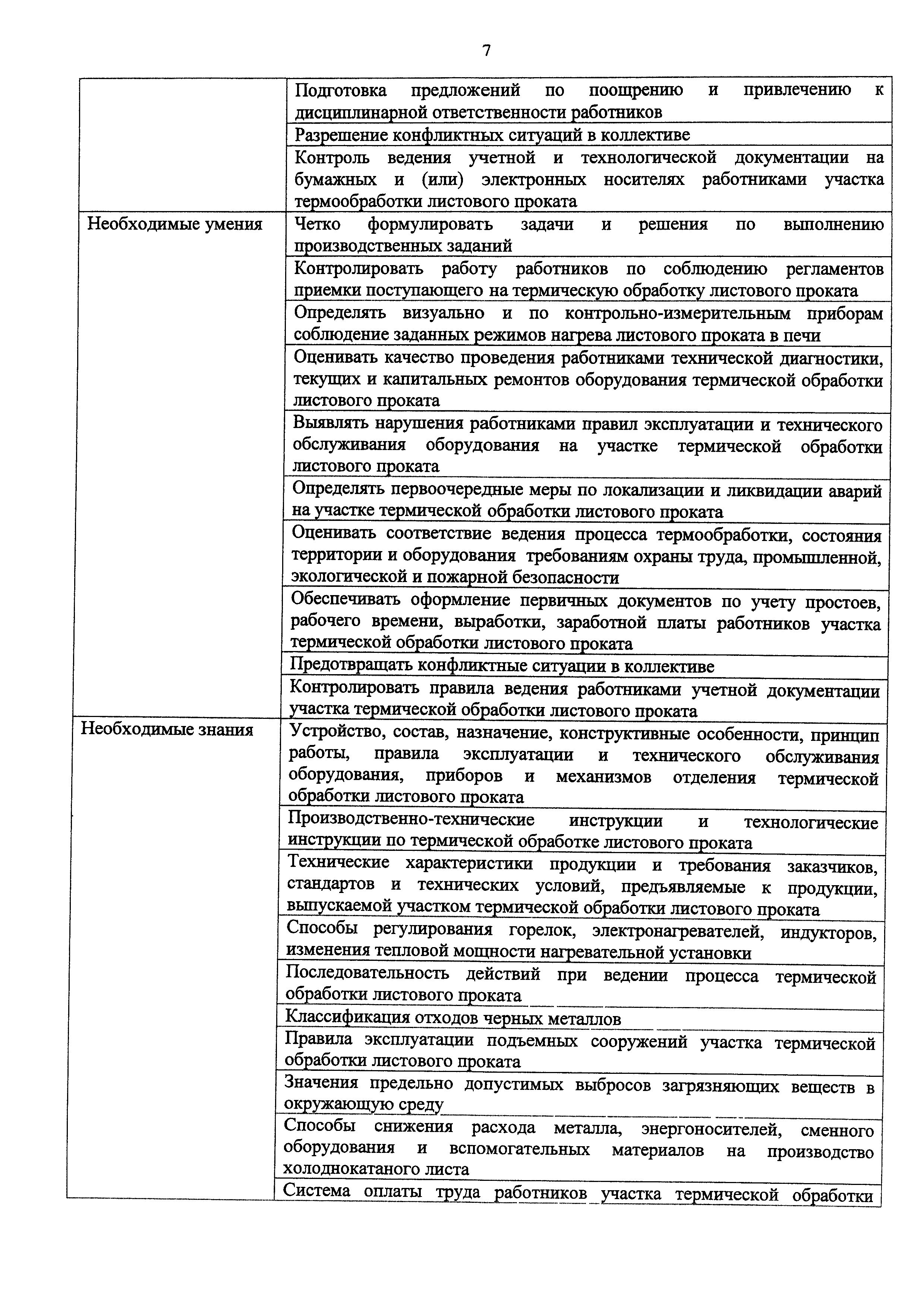 7

| | |
|---|---|
| | Подготовка предложений по поощрению и привлечению к дисциплинарной ответственности работников |
| | Разрешение конфликтных ситуаций в коллективе |
| | Контроль ведения учетной и технологической документации на бумажных и (или) электронных носителях работниками участка термообработки листового проката |
| Необходимые умения | Четко формулировать задачи и решения по выполнению производственных заданий |
| | Контролировать работу работников по соблюдению регламентов приемки поступающего на термическую обработку листового проката |
| | Определять визуально и по контрольно-измерительным приборам соблюдение заданных режимов нагрева листового проката в печи |
| | Оценивать качество проведения работниками технической диагностики, текущих и капитальных ремонтов оборудования термической обработки листового проката |
| | Выявлять нарушения работниками правил эксплуатации и технического обслуживания оборудования на участке термической обработки листового проката |
| | Определять первоочередные меры по локализации и ликвидации аварий на участке термической обработки листового проката |
| | Оценивать соответствие ведения процесса термообработки, состояния территории и оборудования требованиям охраны труда, промышленной, экологической и пожарной безопасности |
| | Обеспечивать оформление первичных документов по учету простоев, рабочего времени, выработки, заработной платы работников участка термической обработки листового проката |
| | Предотвращать конфликтные ситуации в коллективе |
| | Контролировать правила ведения работниками учетной документации участка термической обработки листового проката |
| Необходимые знания | Устройство, состав, назначение, конструктивные особенности, принцип работы, правила эксплуатации и технического обслуживания оборудования, приборов и механизмов отделения термической обработки листового проката |
| | Производственно-технические инструкции и технологические инструкции по термической обработке листового проката |
| | Технические характеристики продукции и требования заказчиков, стандартов и технических условий, предъявляемые к продукции, выпускаемой участком термической обработки листового проката |
| | Способы регулирования горелок, электронагревателей, индукторов, изменения тепловой мощности нагревательной установки |
| | Последовательность действий при ведении процесса термической обработки листового проката |
| | Классификация отходов черных металлов |
| | Правила эксплуатации подъемных сооружений участка термической обработки листового проката |
| | Значения предельно допустимых выбросов загрязняющих веществ в окружающую среду |
| | Способы снижения расхода металла, энергоносителей, сменного оборудования и вспомогательных материалов на производство холоднокатаного листа |
| | Система оплаты труда работников участка термической обработки |